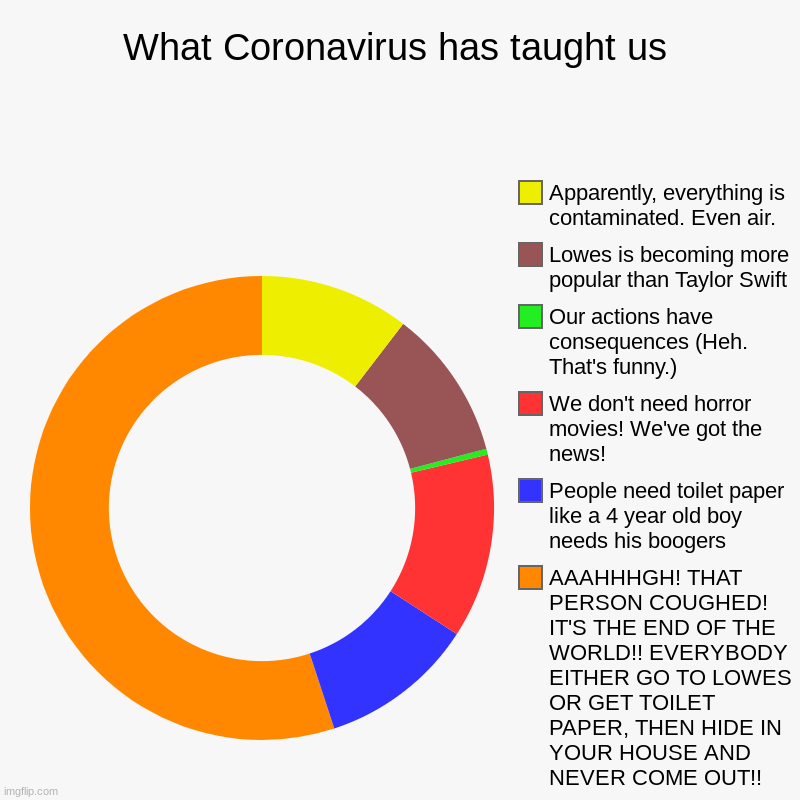 What Coronavirus has taught us

Apparently, everything is contaminated. Even air.

Lowes is becoming more popular than Taylor Swift

Our actions have consequences (Heh. That's funny.)

We don't need horror movies! We've got the news!

People need toilet paper like a 4 year old boy needs his boogers

AAAHHHGH! THAT PERSON COUGHED! IT'S THE END OF THE WORLD!! EVERYBODY EITHER GO TO LOWES OR GET TOILET PAPER, THEN HIDE IN YOUR HOUSE AND NEVER COME OUT!!

imgflip.com